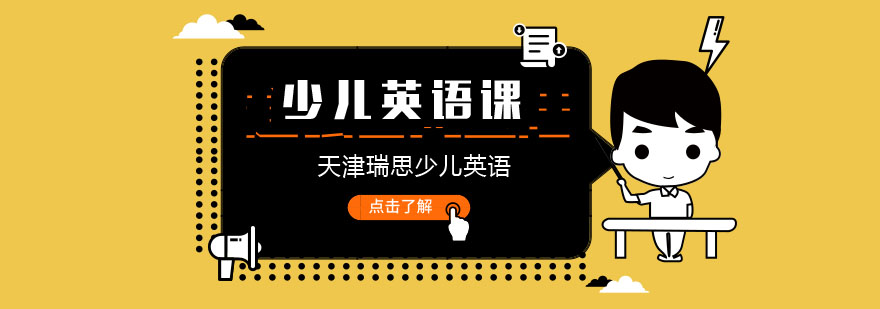 少儿英语课

天津瑞思少儿英语

点击了解